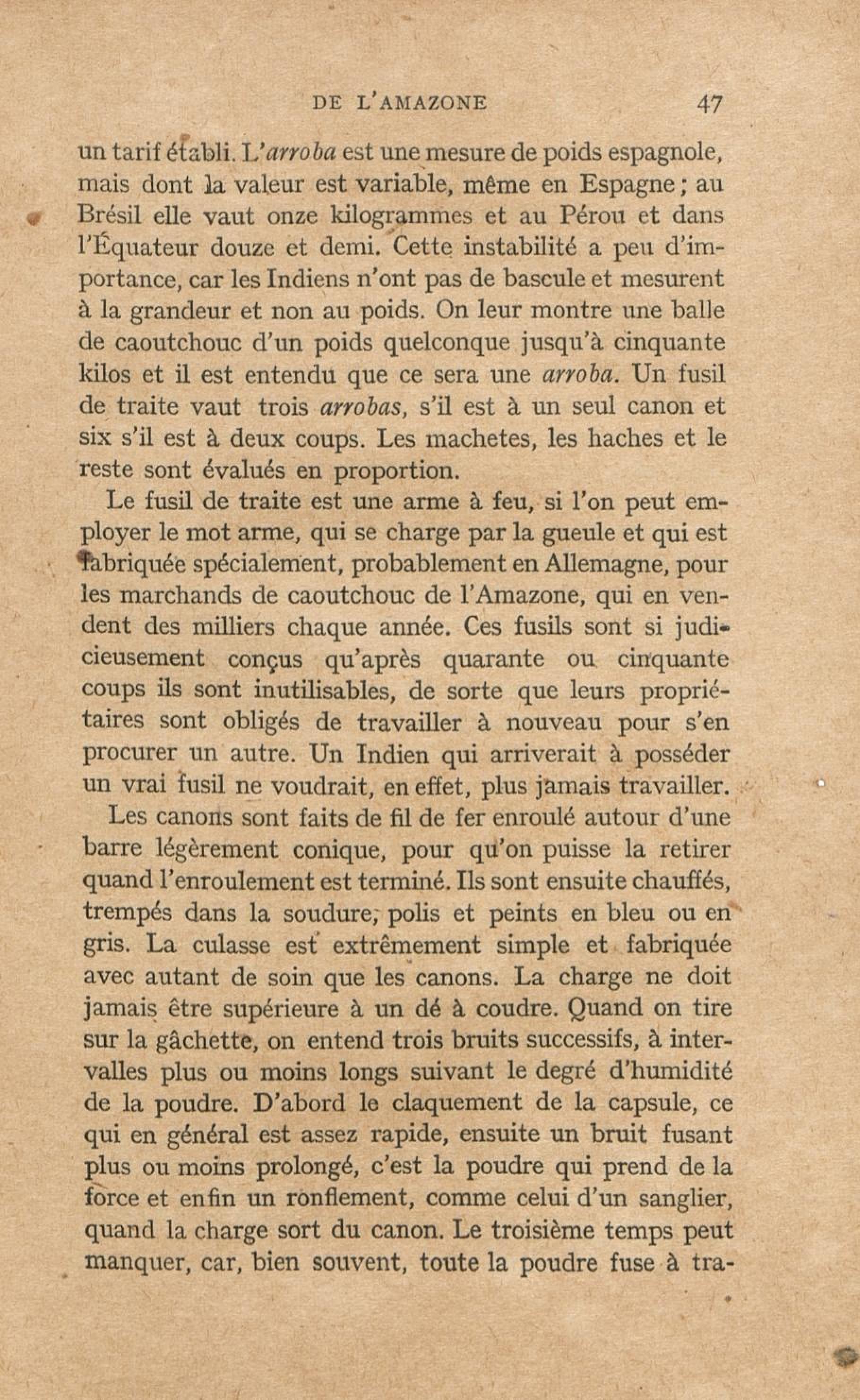 DE L'AMAZONE 47

un tarif établi. L'arroba est une mesure de poids espagnole, mais dont la valeur est variable, même en Espagne ; au Brésil elle vaut onze kilogrammes et au Pérou et dans l'Équateur douze et demi. Cette instabilité a peu d'importance, car les Indiens n'ont pas de bascule et mesurent à la grandeur et non au poids. On leur montre une balle de caoutchouc d'un poids quelconque jusqu'à cinquante kilos et il est entendu que ce sera une arroba. Un fusil de traite vaut trois arrobas, s'il est à un seul canon et six s'il est à deux coups. Les machetes, les haches et le reste sont évalués en proportion.

Le fusil de traite est une arme à feu, si l'on peut employer le mot arme, qui se charge par la gueule et qui est fabriquée spécialement, probablement en Allemagne, pour les marchands de caoutchouc de l'Amazone, qui en vendent des milliers chaque année. Ces fusils sont si judicieusement conçus qu'après quarante ou cinquante coups ils sont inutilisables, de sorte que leurs propriétaires sont obligés de travailler à nouveau pour s'en procurer un autre. Un Indien qui arriverait à posséder un vrai fusil ne voudrait, en effet, plus jamais travailler.

Les canons sont faits de fil de fer enroulé autour d'une barre légèrement conique, pour qu'on puisse la retirer quand l'enroulement est terminé. Ils sont ensuite chauffés, trempés dans la soudure, polis et peints en bleu ou en gris. La culasse est extrêmement simple et fabriquée avec autant de soin que les canons. La charge ne doit jamais être supérieure à un dé à coudre. Quand on tire sur la gâchette, on entend trois bruits successifs, à intervalles plus ou moins longs suivant le degré d'humidité de la poudre. D'abord le claquement de la capsule, ce qui en général est assez rapide, ensuite un bruit fusant plus ou moins prolongé, c'est la poudre qui prend de la force et enfin un ronflement, comme celui d'un sanglier, quand la charge sort du canon. Le troisième temps peut manquer, car, bien souvent, toute la poudre fuse à tra-